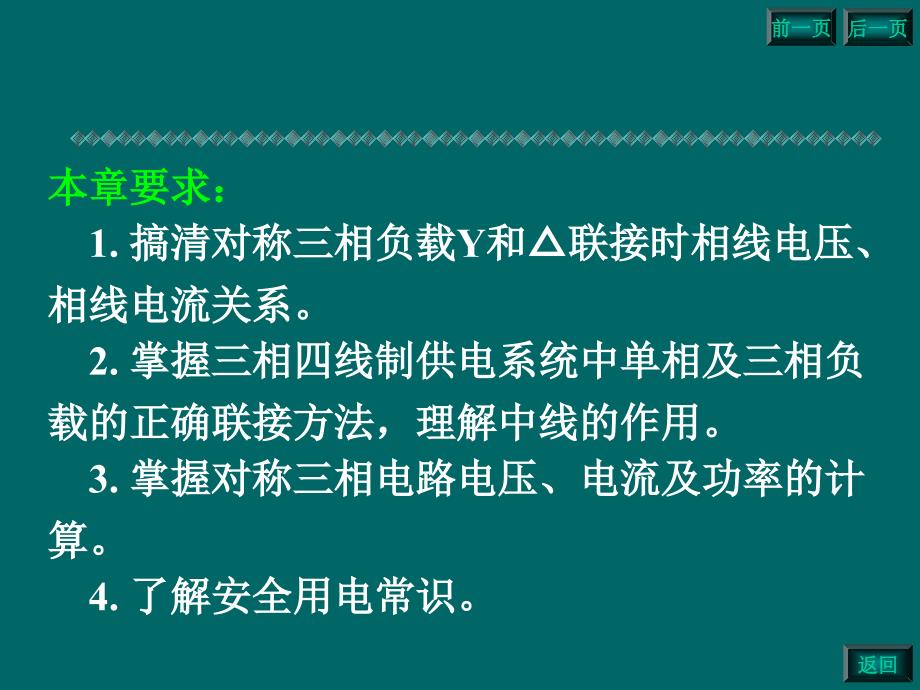 前一页 后一页

本章要求：

1. 搞清对称三相负载Y和△联接时相线电压、相线电流关系。

2. 掌握三相四线制供电系统中单相及三相负载的正确联接方法，理解中线的作用。

3. 掌握对称三相电路电压、电流及功率的计算。

4. 了解安全用电常识。

返回